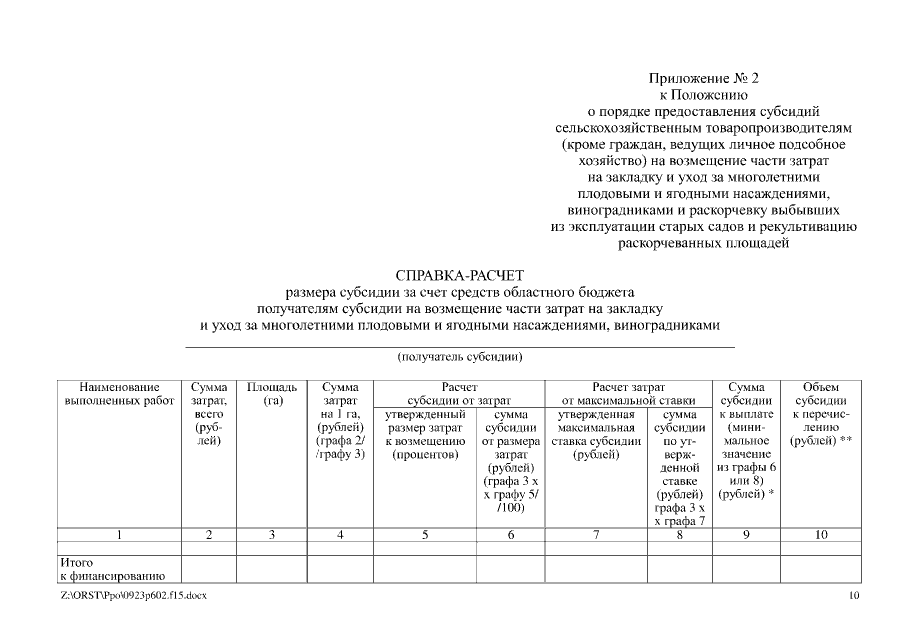 Приложение № 2
к Положению
о порядке предоставления субсидий сельскохозяйственным товаропроизводителям (кроме граждан, ведущих личное подсобное хозяйство) на возмещение части затрат на закладку и уход за многолетними плодовыми и ягодными насаждениями, виноградниками и раскорчевку выбывших из эксплуатации старых садов и рекультивацию раскорчеванных площадей

СПРАВКА-РАСЧЕТ
размера субсидии за счет средств областного бюджета получателям субсидии на возмещение части затрат на закладку и уход за многолетними плодовыми и ягодными насаждениями, виноградниками

(получатель субсидии)

| Наименование выполненных работ | Сумма затрат, всего (рублей) | Площадь (га) | Сумма затрат на 1 га, (рублей) (графа 2/ /графу 3) | Расчет субсидии от затрат: утвержденный размер затрат к возмещению (процентов) | Расчет субсидии от затрат: сумма субсидии от размера затрат (рублей) (графа 3 х х графу 5/ /100) | Расчет затрат от максимальной ставки: утвержденная максимальная ставка субсидии (рублей) | Расчет затрат от максимальной ставки: сумма субсидии по утвержденной ставке (рублей) графа 3 х х графа 7 | Сумма субсидии к выплате (минимальное значение из графы 6 или 8) (рублей) * | Объем субсидии к перечислению (рублей) ** |
|---|---|---|---|---|---|---|---|---|---|
| 1 | 2 | 3 | 4 | 5 | 6 | 7 | 8 | 9 | 10 |
| | | | | | | | | | |
| Итого к финансированию | | | | | | | | | |

Z:\ORST\Ppo\0923p602.f15.docx 10